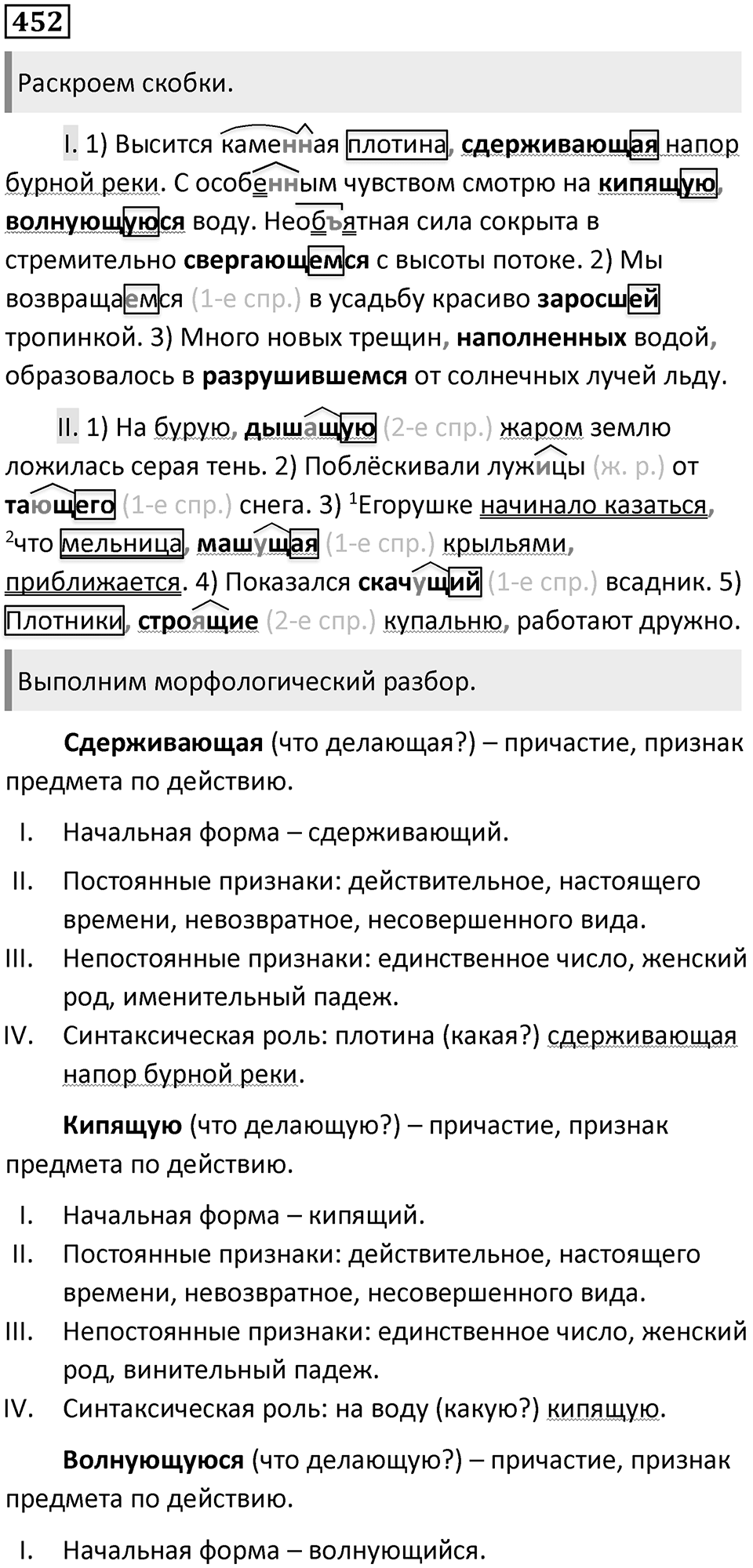 452

Раскроем скобки.

I. 1) Высится каменная плотина, сдерживающая напор бурной реки. С особенным чувством смотрю на кипящую, волнующуюся воду. Необъятная сила сокрыта в стремительно свергающемся с высоты потоке. 2) Мы возвращаемся (1-е спр.) в усадьбу красиво заросшей тропинкой. 3) Много новых трещин, наполненных водой, образовалось в разрушившемся от солнечных лучей льду.

II. 1) На бурую, дышащую (2-е спр.) жаром землю ложилась серая тень. 2) Поблёскивали лужицы (ж. р.) от тающего (1-е спр.) снега. 3) $^1$Егорушке начинало казаться, $^2$что мельница, машущая (1-е спр.) крыльями, приближается. 4) Показался скачущий (1-е спр.) всадник. 5) Плотники, строящие (2-е спр.) купальню, работают дружно.

Выполним морфологический разбор.

Сдерживающая (что делающая?) – причастие, признак предмета по действию.

I. Начальная форма – сдерживающий.
II. Постоянные признаки: действительное, настоящего времени, невозвратное, несовершенного вида.
III. Непостоянные признаки: единственное число, женский род, именительный падеж.
IV. Синтаксическая роль: плотина (какая?) сдерживающая напор бурной реки.

Кипящую (что делающую?) – причастие, признак предмета по действию.

I. Начальная форма – кипящий.
II. Постоянные признаки: действительное, настоящего времени, невозвратное, несовершенного вида.
III. Непостоянные признаки: единственное число, женский род, винительный падеж.
IV. Синтаксическая роль: на воду (какую?) кипящую.

Волнующуюся (что делающую?) – причастие, признак предмета по действию.

I. Начальная форма – волнующийся.